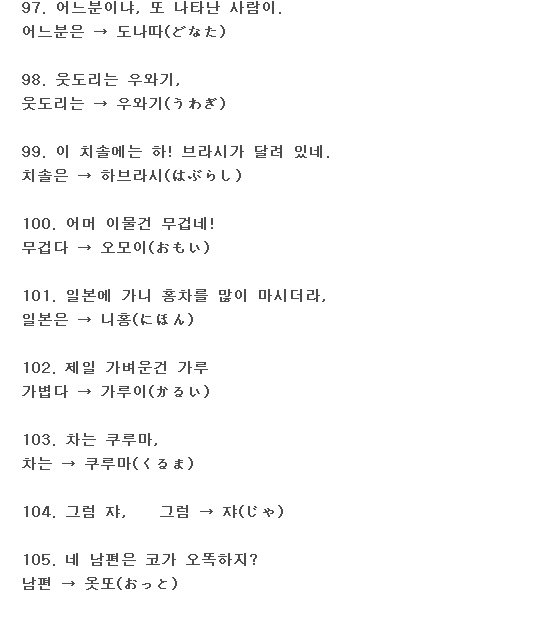 97. 어느분이냐, 또 나타난 사람이.
어느분은 → 도나따(どなた)

98. 웃도리는 우와기,
웃도리는 → 우와기(うわぎ)

99. 이 치솔에는 하! 브라시가 달려 있네.
치솔은 → 하브라시(はぶらし)

100. 어머 이물건 무겁네!
무겁다 → 오모이(おもい)

101. 일본에 가니 홍차를 많이 마시더라,
일본은 → 니홍(にほん)

102. 제일 가벼운건 가루
가볍다 → 가루이(かるい)

103. 차는 쿠루마,
차는 → 쿠루마(くるま)

104. 그럼 쟈,  그럼 → 쟈(じゃ)

105. 네 남편은 코가 오똑하지?
남편 → 옷또(おっと)